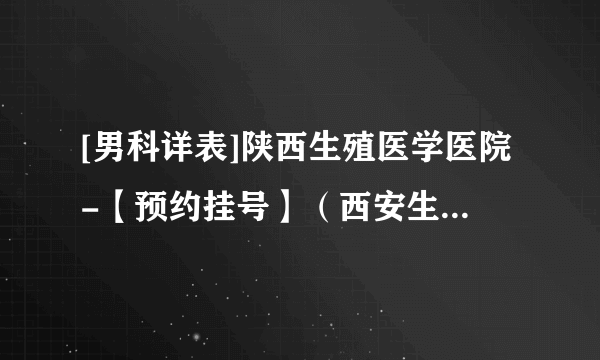 [男科详表]陕西生殖医学医院-【预约挂号】（西安生...